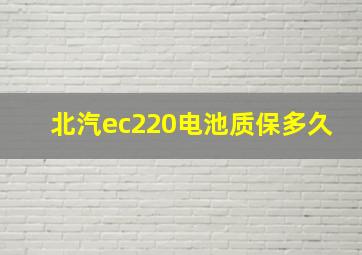 北汽ec220电池质保多久